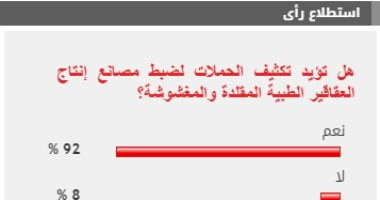 استطلاع رأى

هل تؤيد تكثيف الحملات لضبط مصانع إنتاج العقاقير الطبية المقلدة والمغشوشة؟

نعم

92 %

لا

8 %